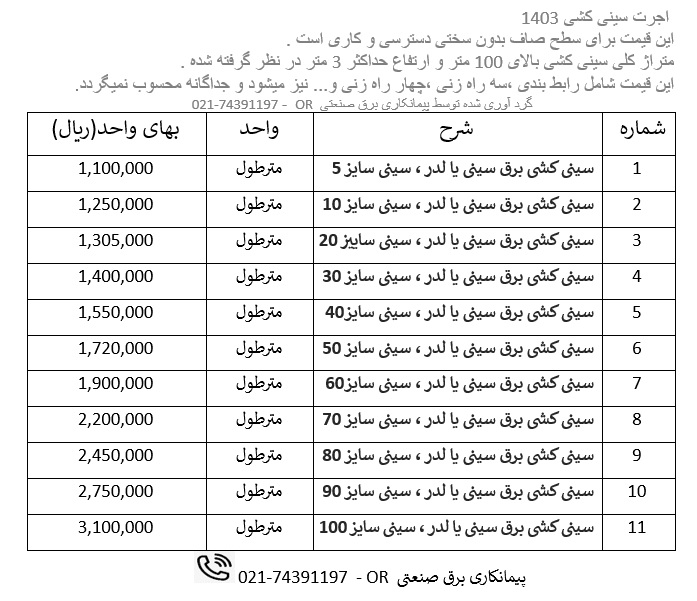 اجرت سینی کشی 1403
این قیمت برای سطح صاف بدون سختی دسترسی و کاری است .
متراژ کلی سینی کشی بالای 100 متر و ارتفاع حداکثر 3 متر در نظر گرفته شده .
این قیمت شامل رابط بندی ،سه راه زنی ،چهار راه زنی و... نیز میشود و جداگانه محسوب نمیگردد.
گرد آوری شده توسط پیمانکاری برق صنعتی OR - 021-74391197

| شماره | شرح | واحد | بهای واحد(ریال) |
|---|---|---|---|
| 1 | سینی کشی برق سینی یا لدر ، سینی سایز 5 | مترطول | 1,100,000 |
| 2 | سینی کشی برق سینی یا لدر ، سینی سایز 10 | مترطول | 1,250,000 |
| 3 | سینی کشی برق سینی یا لدر ، سینی سایز 20 | مترطول | 1,305,000 |
| 4 | سینی کشی برق سینی یا لدر ، سینی سایز 30 | مترطول | 1,400,000 |
| 5 | سینی کشی برق سینی یا لدر ، سینی سایز40 | مترطول | 1,550,000 |
| 6 | سینی کشی برق سینی یا لدر ، سینی سایز 50 | مترطول | 1,720,000 |
| 7 | سینی کشی برق سینی یا لدر ، سینی سایز60 | مترطول | 1,900,000 |
| 8 | سینی کشی برق سینی یا لدر ، سینی سایز 70 | مترطول | 2,200,000 |
| 9 | سینی کشی برق سینی یا لدر ، سینی سایز 80 | مترطول | 2,450,000 |
| 10 | سینی کشی برق سینی یا لدر ، سینی سایز 90 | مترطول | 2,750,000 |
| 11 | سینی کشی برق سینی یا لدر ، سینی سایز 100 | مترطول | 3,100,000 |

پیمانکاری برق صنعتی OR - 021-74391197